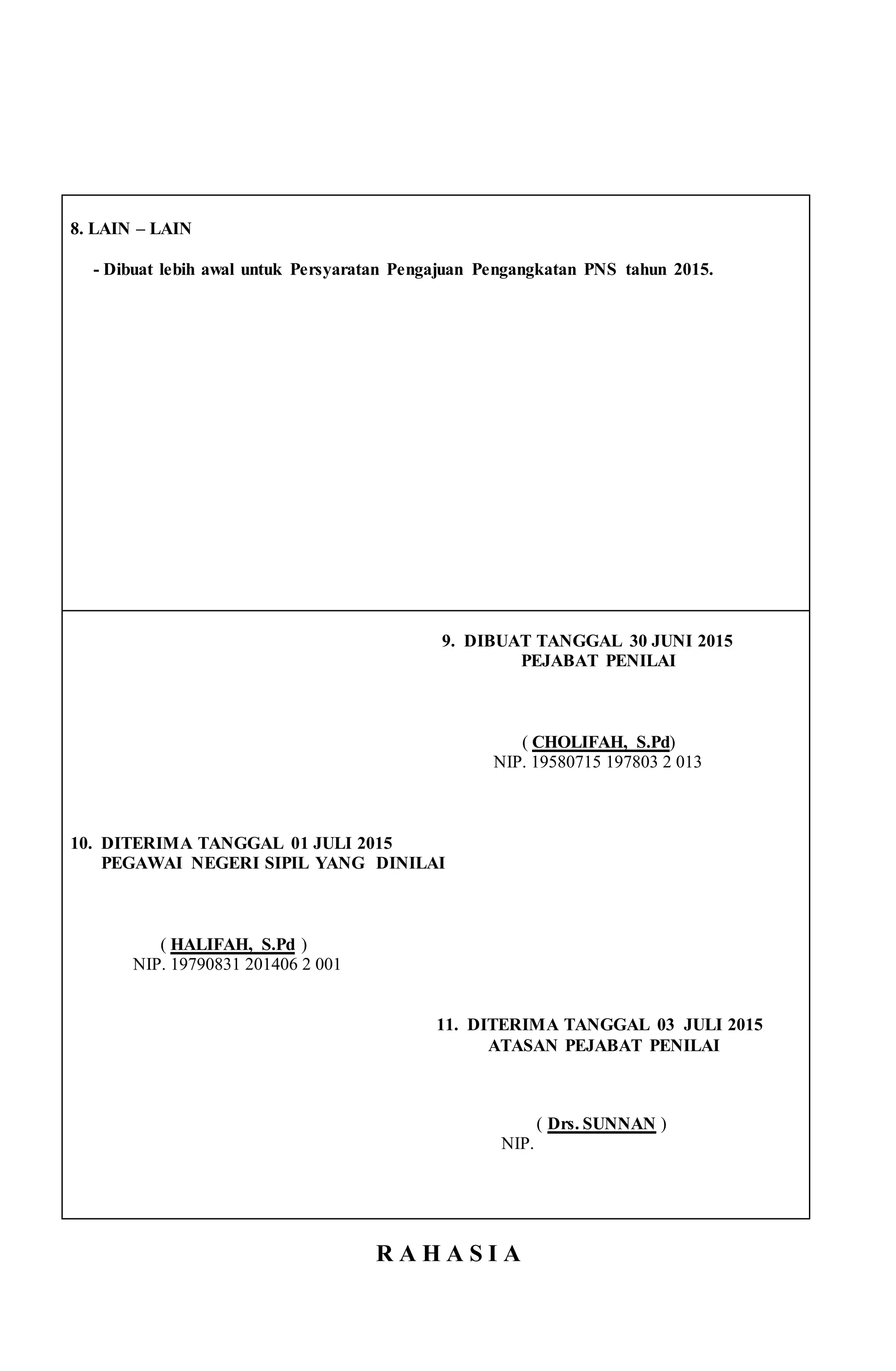 8. LAIN – LAIN

- Dibuat lebih awal untuk Persyaratan Pengajuan Pengangkatan PNS tahun 2015.

9. DIBUAT TANGGAL 30 JUNI 2015
PEJABAT PENILAI

( CHOLIFAH, S.Pd)
NIP. 19580715 197803 2 013

10. DITERIMA TANGGAL 01 JULI 2015
PEGAWAI NEGERI SIPIL YANG DINILAI

( HALIFAH, S.Pd )
NIP. 19790831 201406 2 001

11. DITERIMA TANGGAL 03 JULI 2015
ATASAN PEJABAT PENILAI

( Drs. SUNNAN )
NIP.

R A H A S I A